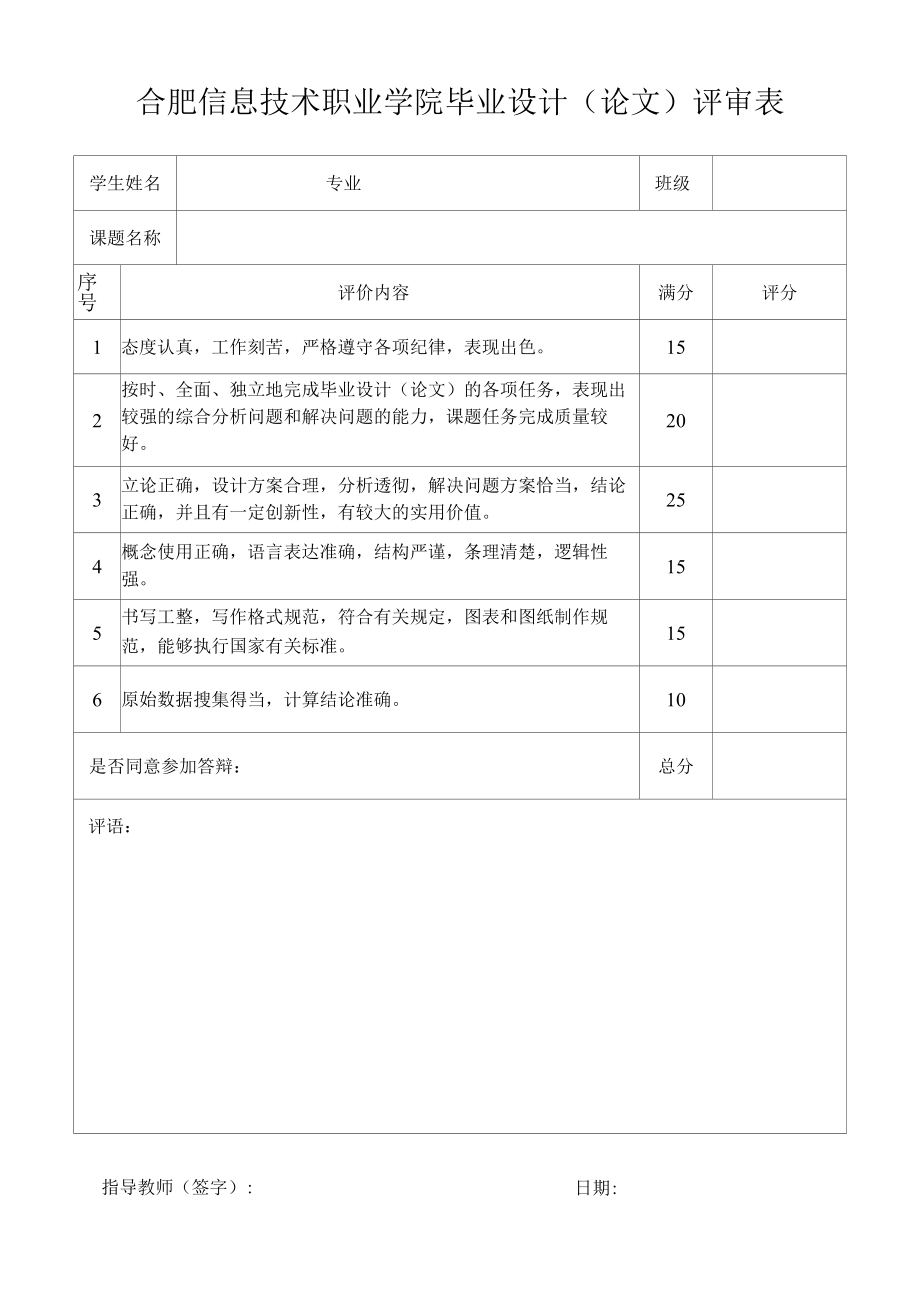 合肥信息技术职业学院毕业设计（论文）评审表

| 学生姓名 | 专业 | 班级 | |
|---|---|---|---|
| 课题名称 | | | |

| 序号 | 评价内容 | 满分 | 评分 |
|---|---|---|---|
| 1 | 态度认真，工作刻苦，严格遵守各项纪律，表现出色。 | 15 | |
| 2 | 按时、全面、独立地完成毕业设计（论文）的各项任务，表现出较强的综合分析问题和解决问题的能力，课题任务完成质量较好。 | 20 | |
| 3 | 立论正确，设计方案合理，分析透彻，解决问题方案恰当，结论正确，并且有一定创新性，有较大的实用价值。 | 25 | |
| 4 | 概念使用正确，语言表达准确，结构严谨，条理清楚，逻辑性强。 | 15 | |
| 5 | 书写工整，写作格式规范，符合有关规定，图表和图纸制作规范，能够执行国家有关标准。 | 15 | |
| 6 | 原始数据搜集得当，计算结论准确。 | 10 | |
| 是否同意参加答辩： | | 总分 | |

评语：

指导教师（签字）： 日期: